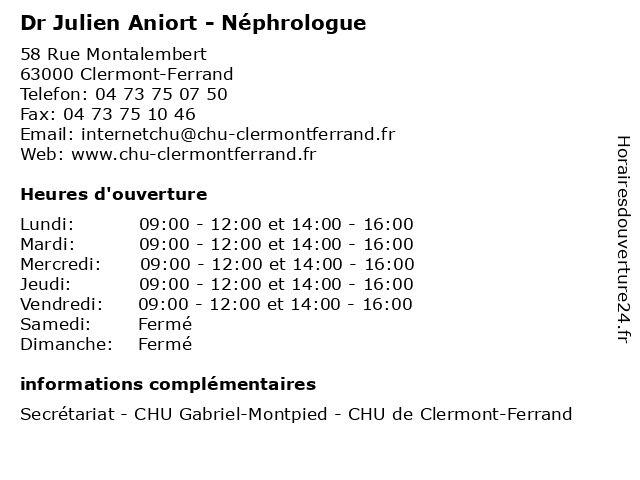 Dr Julien Aniort - Néphrologue

58 Rue Montalembert
63000 Clermont-Ferrand
Telefon: 04 73 75 07 50
Fax: 04 73 75 10 46
Email: internetchu@chu-clermontferrand.fr
Web: www.chu-clermontferrand.fr

Heures d'ouverture

| | |
|---|---|
| Lundi: | 09:00 - 12:00 et 14:00 - 16:00 |
| Mardi: | 09:00 - 12:00 et 14:00 - 16:00 |
| Mercredi: | 09:00 - 12:00 et 14:00 - 16:00 |
| Jeudi: | 09:00 - 12:00 et 14:00 - 16:00 |
| Vendredi: | 09:00 - 12:00 et 14:00 - 16:00 |
| Samedi: | Fermé |
| Dimanche: | Fermé |

informations complémentaires

Secrétariat - CHU Gabriel-Montpied - CHU de Clermont-Ferrand

Horairesdouverture24.fr